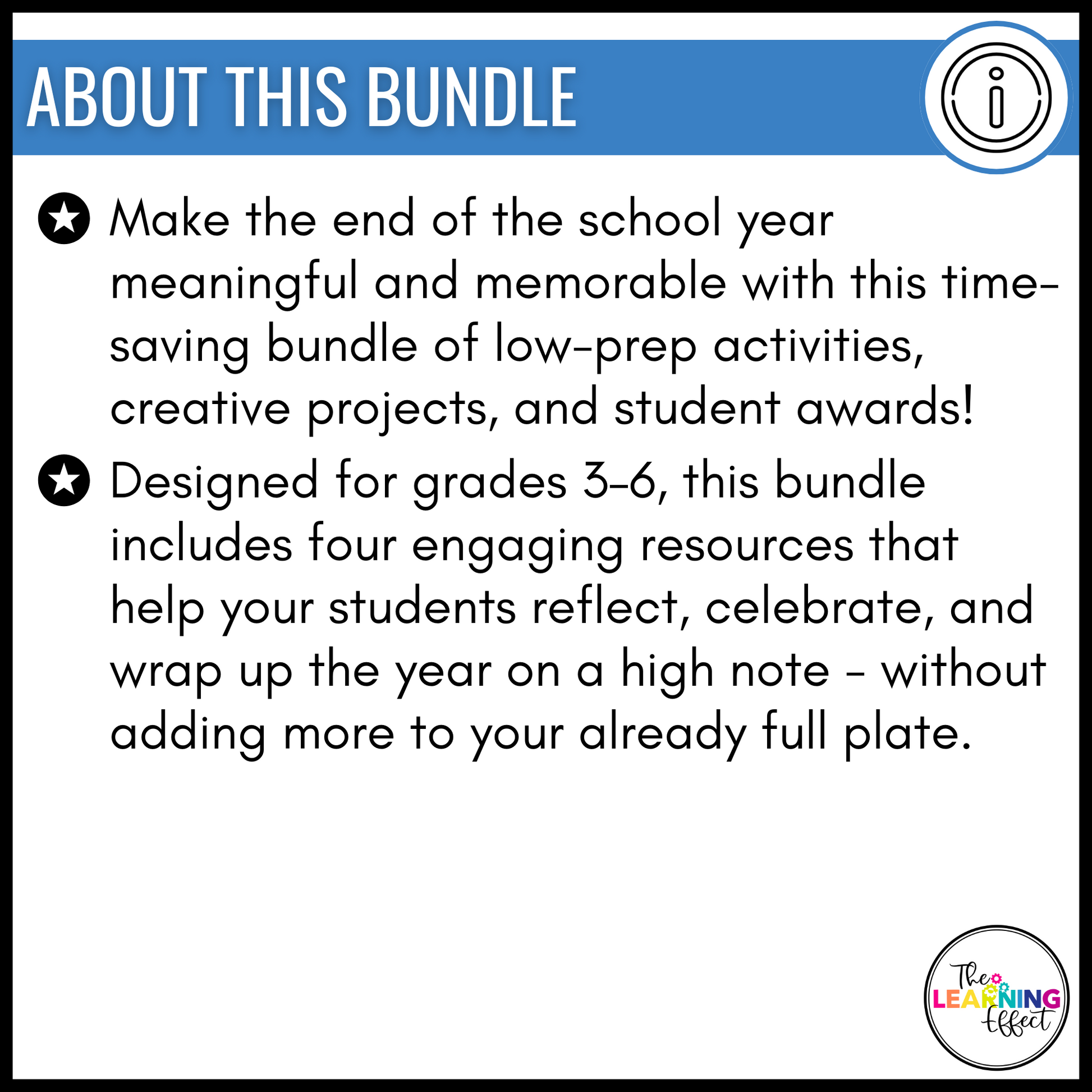 ABOUT THIS BUNDLE

Make the end of the school year meaningful and memorable with this time-saving bundle of low-prep activities, creative projects, and student awards!

Designed for grades 3-6, this bundle includes four engaging resources that help your students reflect, celebrate, and wrap up the year on a high note - without adding more to your already full plate.

The LEARNING Effect